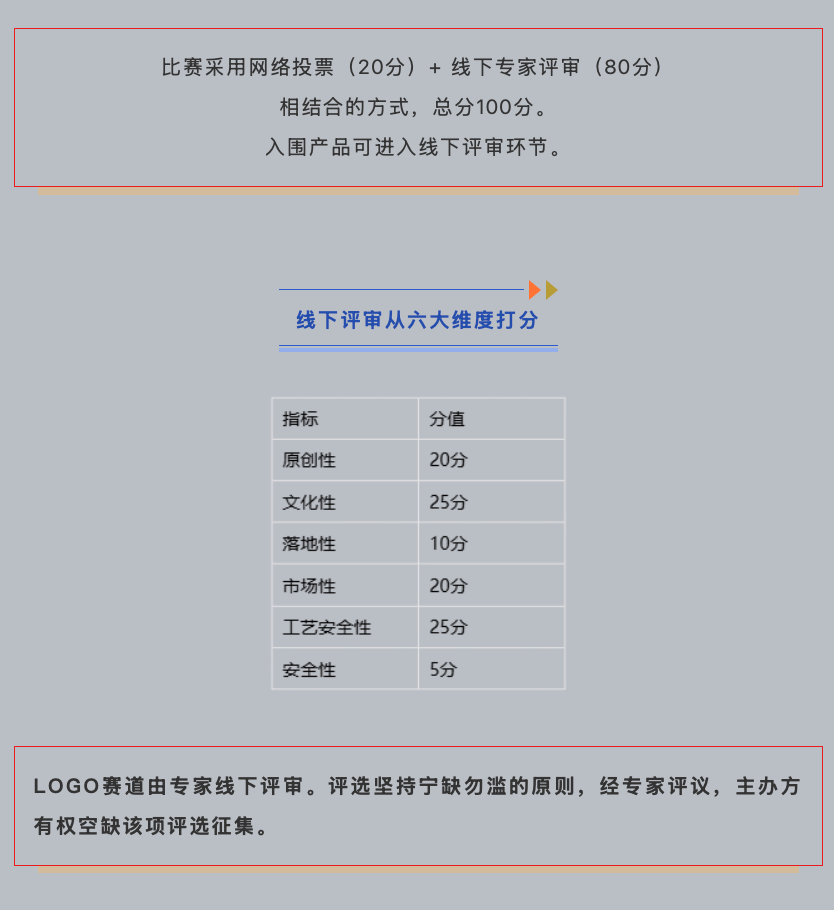 比赛采用网络投票（20分）+ 线下专家评审（80分）
相结合的方式，总分100分。
入围产品可进入线下评审环节。

线下评审从六大维度打分

| 指标 | 分值 |
|---|---|
| 原创性 | 20分 |
| 文化性 | 25分 |
| 落地性 | 10分 |
| 市场性 | 20分 |
| 工艺安全性 | 25分 |
| 安全性 | 5分 |

LOGO赛道由专家线下评审。评选坚持宁缺勿滥的原则，经专家评议，主办方有权空缺该项评选征集。